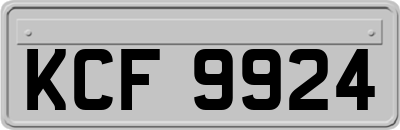 KCF 9924